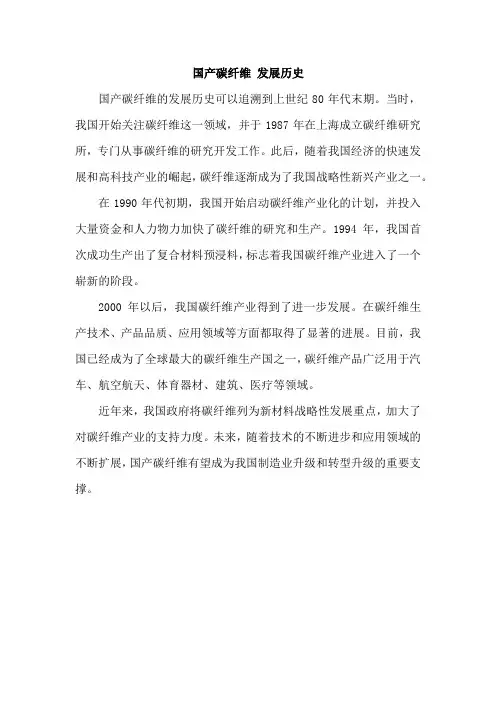 国产碳纤维 发展历史

国产碳纤维的发展历史可以追溯到上世纪 80 年代末期。当时，我国开始关注碳纤维这一领域，并于 1987 年在上海成立碳纤维研究所，专门从事碳纤维的研究开发工作。此后，随着我国经济的快速发展和高科技产业的崛起，碳纤维逐渐成为了我国战略性新兴产业之一。

在 1990 年代初期，我国开始启动碳纤维产业化的计划，并投入大量资金和人力物力加快了碳纤维的研究和生产。1994 年，我国首次成功生产出了复合材料预浸料，标志着我国碳纤维产业进入了一个崭新的阶段。

2000 年以后，我国碳纤维产业得到了进一步发展。在碳纤维生产技术、产品品质、应用领域等方面都取得了显著的进展。目前，我国已经成为了全球最大的碳纤维生产国之一，碳纤维产品广泛用于汽车、航空航天、体育器材、建筑、医疗等领域。

近年来，我国政府将碳纤维列为新材料战略性发展重点，加大了对碳纤维产业的支持力度。未来，随着技术的不断进步和应用领域的不断扩展，国产碳纤维有望成为我国制造业升级和转型升级的重要支撑。